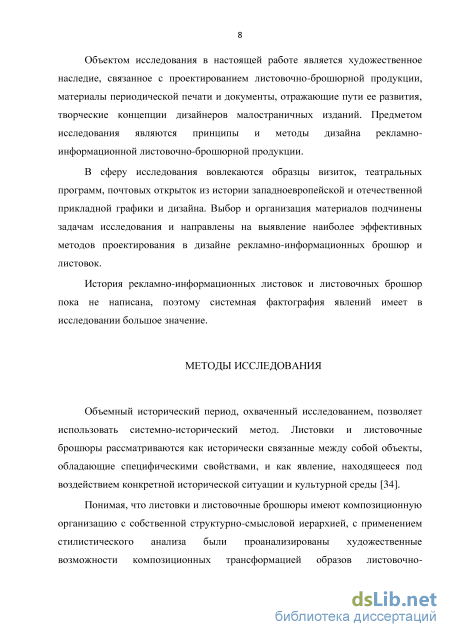 8

Объектом исследования в настоящей работе является художественное наследие, связанное с проектированием листовочно-брошюрной продукции, материалы периодической печати и документы, отражающие пути ее развития, творческие концепции дизайнеров малостраничных изданий. Предметом исследования являются принципы и методы дизайна рекламно-информационной листовочно-брошюрной продукции.

В сферу исследования вовлекаются образцы визиток, театральных программ, почтовых открыток из истории западноевропейской и отечественной прикладной графики и дизайна. Выбор и организация материалов подчинены задачам исследования и направлены на выявление наиболее эффективных методов проектирования в дизайне рекламно-информационных брошюр и листовок.

История рекламно-информационных листовок и листовочных брошюр пока не написана, поэтому системная фактография явлений имеет в исследовании большое значение.

МЕТОДЫ ИССЛЕДОВАНИЯ

Объемный исторический период, охваченный исследованием, позволяет использовать системно-исторический метод. Листовки и листовочные брошюры рассматриваются как исторически связанные между собой объекты, обладающие специфическими свойствами, и как явление, находящееся под воздействием конкретной исторической ситуации и культурной среды [34].

Понимая, что листовки и листовочные брошюры имеют композиционную организацию с собственной структурно-смысловой иерархией, с применением стилистического анализа были проанализированы художественные возможности композиционных трансформацией образов листовочно-

dsLib.net
библиотека диссертаций